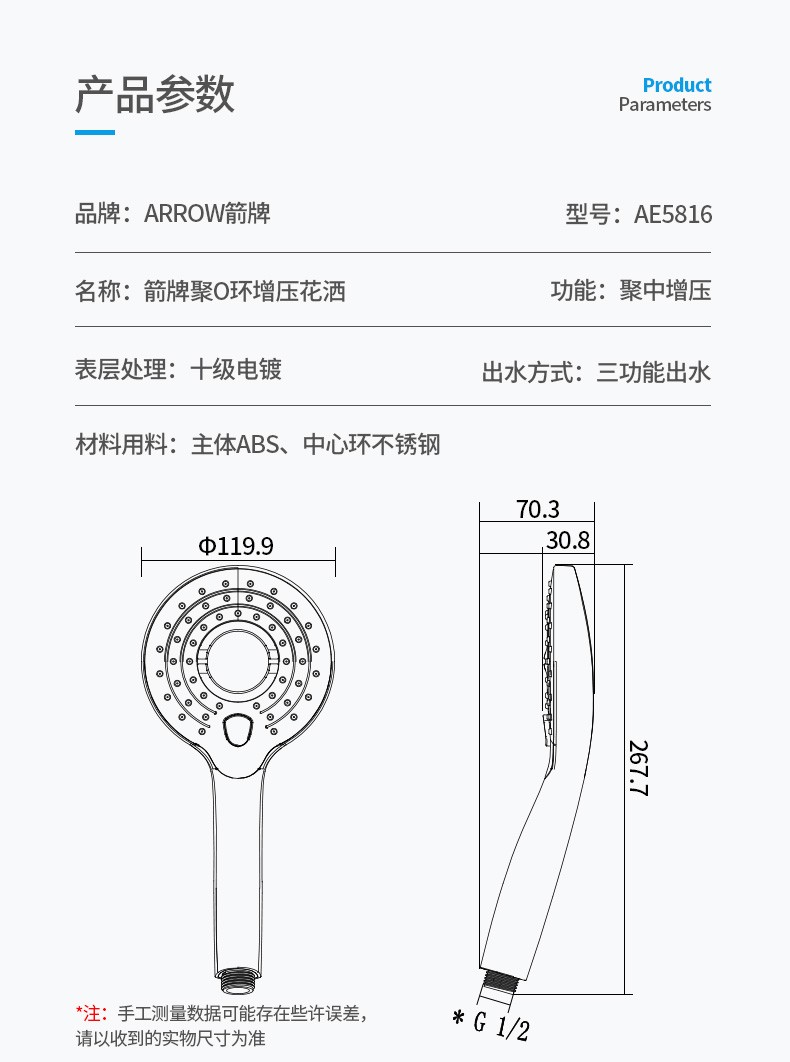 产品参数

Product
Parameters

品牌：ARROW箭牌

型号：AE5816

名称：箭牌聚O环增压花洒

功能：聚中增压

表层处理：十级电镀

出水方式：三功能出水

材料用料：主体ABS、中心环不锈钢

Φ119.9

70.3

30.8

267.7

* G 1/2

*注：手工测量数据可能存在些许误差，请以收到的实物尺寸为准